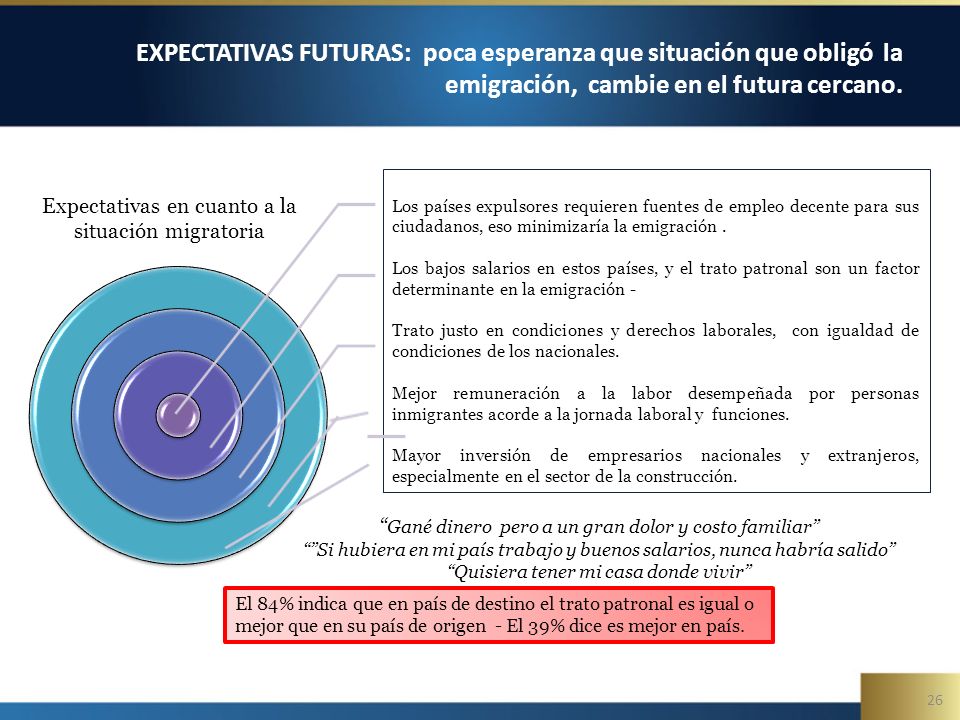 EXPECTATIVAS FUTURAS: poca esperanza que situación que obligó la emigración, cambie en el futura cercano.

Expectativas en cuanto a la situación migratoria

Los países expulsores requieren fuentes de empleo decente para sus ciudadanos, eso minimizaría la emigración .

Los bajos salarios en estos países, y el trato patronal son un factor determinante en la emigración -

Trato justo en condiciones y derechos laborales, con igualdad de condiciones de los nacionales.

Mejor remuneración a la labor desempeñada por personas inmigrantes acorde a la jornada laboral y funciones.

Mayor inversión de empresarios nacionales y extranjeros, especialmente en el sector de la construcción.

“Gané dinero pero a un gran dolor y costo familiar”
“”Si hubiera en mi país trabajo y buenos salarios, nunca habría salido”
“Quisiera tener mi casa donde vivir”

El 84% indica que en país de destino el trato patronal es igual o mejor que en su país de origen - El 39% dice es mejor en país.

26